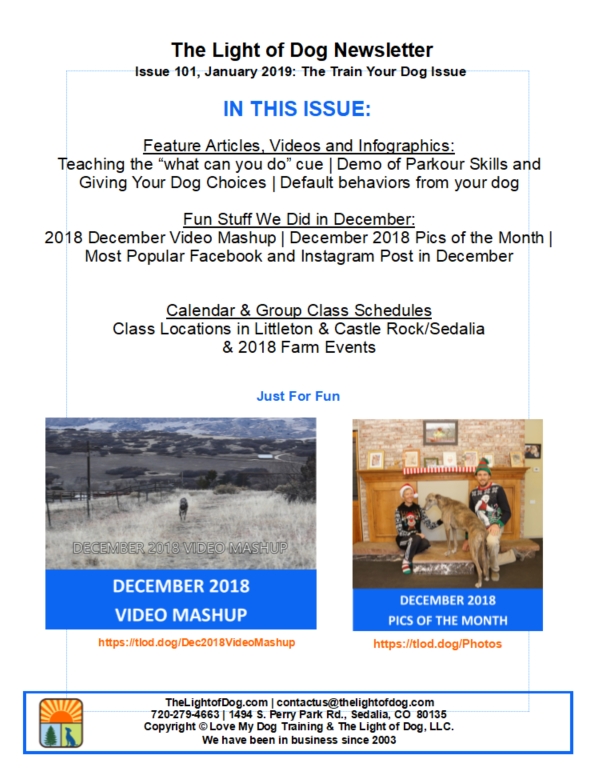 The Light of Dog Newsletter
Issue 101, January 2019: The Train Your Dog Issue

IN THIS ISSUE:

Feature Articles, Videos and Infographics:
Teaching the “what can you do” cue | Demo of Parkour Skills and Giving Your Dog Choices | Default behaviors from your dog

Fun Stuff We Did in December:
2018 December Video Mashup | December 2018 Pics of the Month | Most Popular Facebook and Instagram Post in December

Calendar & Group Class Schedules
Class Locations in Littleton & Castle Rock/Sedalia & 2018 Farm Events

Just For Fun

DECEMBER 2018 VIDEO MASHUP

DECEMBER 2018
VIDEO MASHUP

https://tlod.dog/Dec2018VideoMashup

DECEMBER 2018
PICS OF THE MONTH

https://tlod.dog/Photos

TheLightofDog.com | contactus@thelightofdog.com
720-279-4663 | 1494 S. Perry Park Rd., Sedalia, CO 80135
Copyright © Love My Dog Training & The Light of Dog, LLC.
We have been in business since 2003